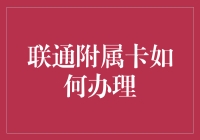 联通附属卡如何办理